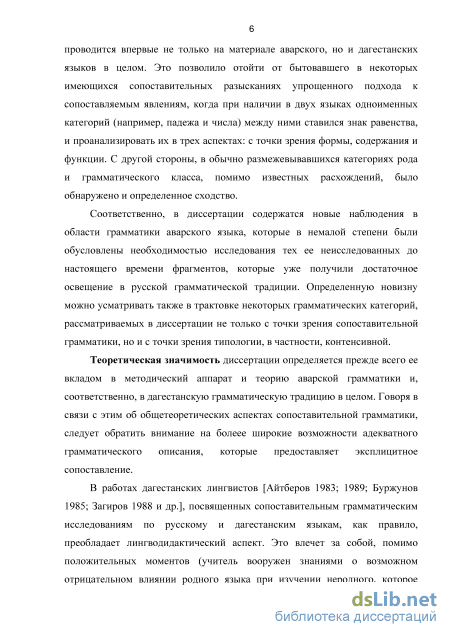 6

проводится впервые не только на материале аварского, но и дагестанских языков в целом. Это позволило отойти от бытовавшего в некоторых имеющихся сопоставительных разысканиях упрощенного подхода к сопоставляемым явлениям, когда при наличии в двух языках одноименных категорий (например, падежа и числа) между ними ставился знак равенства, и проанализировать их в трех аспектах: с точки зрения формы, содержания и функции. С другой стороны, в обычно размежевывавшихся категориях рода и грамматического класса, помимо известных расхождений, было обнаружено и определенное сходство.

Соответственно, в диссертации содержатся новые наблюдения в области грамматики аварского языка, которые в немалой степени были обусловлены необходимостью исследования тех ее неисследованных до настоящего времени фрагментов, которые уже получили достаточное освещение в русской грамматической традиции. Определенную новизну можно усматривать также в трактовке некоторых грамматических категорий, рассматриваемых в диссертации не только с точки зрения сопоставительной грамматики, но и с точки зрения типологии, в частности, контенсивной.

Теоретическая значимость диссертации определяется прежде всего ее вкладом в методический аппарат и теорию аварской грамматики и, соответственно, в дагестанскую грамматическую традицию в целом. Говоря в связи с этим об общетеоретических аспектах сопоставительной грамматики, следует обратить внимание на более широкие возможности адекватного грамматического описания, которые предоставляет эксплицитное сопоставление.

В работах дагестанских лингвистов [Айтберов 1983; 1989; Буржунов 1985; Загиров 1988 и др.], посвященных сопоставительным грамматическим исследованиям по русскому и дагестанским языкам, как правило, преобладает лингводидактический аспект. Это влечет за собой, помимо положительных моментов (учитель вооружен знаниями о возможном отрицательном влиянии родного языка при изучении неродного, которое

dsLib.net
библиотека диссертаций